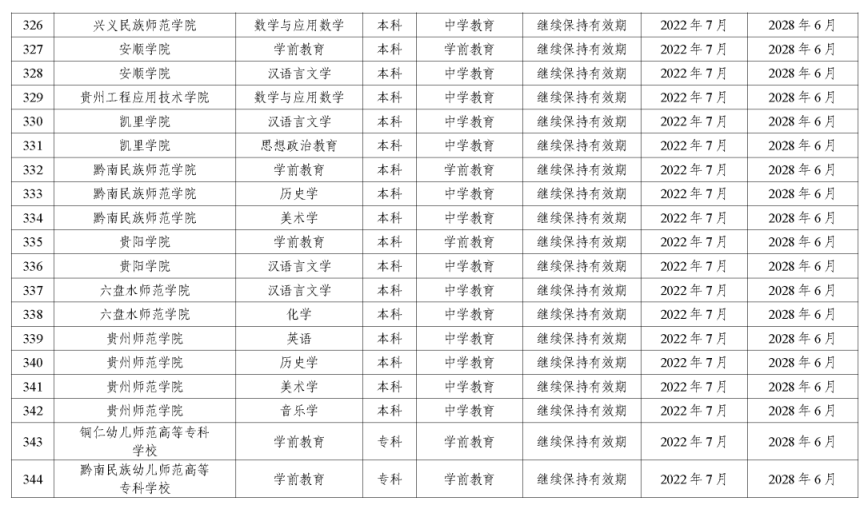 | 326 | 兴义民族师范学院 | 数学与应用数学 | 本科 | 中学教育 | 继续保持有效期 | 2022 年 7 月 | 2028 年 6 月 |
|---|---|---|---|---|---|---|---|
| 327 | 安顺学院 | 学前教育 | 本科 | 学前教育 | 继续保持有效期 | 2022 年 7 月 | 2028 年 6 月 |
| 328 | 安顺学院 | 汉语言文学 | 本科 | 中学教育 | 继续保持有效期 | 2022 年 7 月 | 2028 年 6 月 |
| 329 | 贵州工程应用技术学院 | 数学与应用数学 | 本科 | 中学教育 | 继续保持有效期 | 2022 年 7 月 | 2028 年 6 月 |
| 330 | 凯里学院 | 汉语言文学 | 本科 | 中学教育 | 继续保持有效期 | 2022 年 7 月 | 2028 年 6 月 |
| 331 | 凯里学院 | 思想政治教育 | 本科 | 中学教育 | 继续保持有效期 | 2022 年 7 月 | 2028 年 6 月 |
| 332 | 黔南民族师范学院 | 学前教育 | 本科 | 学前教育 | 继续保持有效期 | 2022 年 7 月 | 2028 年 6 月 |
| 333 | 黔南民族师范学院 | 历史学 | 本科 | 中学教育 | 继续保持有效期 | 2022 年 7 月 | 2028 年 6 月 |
| 334 | 黔南民族师范学院 | 美术学 | 本科 | 中学教育 | 继续保持有效期 | 2022 年 7 月 | 2028 年 6 月 |
| 335 | 贵阳学院 | 学前教育 | 本科 | 学前教育 | 继续保持有效期 | 2022 年 7 月 | 2028 年 6 月 |
| 336 | 贵阳学院 | 汉语言文学 | 本科 | 中学教育 | 继续保持有效期 | 2022 年 7 月 | 2028 年 6 月 |
| 337 | 六盘水师范学院 | 汉语言文学 | 本科 | 中学教育 | 继续保持有效期 | 2022 年 7 月 | 2028 年 6 月 |
| 338 | 六盘水师范学院 | 化学 | 本科 | 中学教育 | 继续保持有效期 | 2022 年 7 月 | 2028 年 6 月 |
| 339 | 贵州师范学院 | 英语 | 本科 | 中学教育 | 继续保持有效期 | 2022 年 7 月 | 2028 年 6 月 |
| 340 | 贵州师范学院 | 历史学 | 本科 | 中学教育 | 继续保持有效期 | 2022 年 7 月 | 2028 年 6 月 |
| 341 | 贵州师范学院 | 美术学 | 本科 | 中学教育 | 继续保持有效期 | 2022 年 7 月 | 2028 年 6 月 |
| 342 | 贵州师范学院 | 音乐学 | 本科 | 中学教育 | 继续保持有效期 | 2022 年 7 月 | 2028 年 6 月 |
| 343 | 铜仁幼儿师范高等专科学校 | 学前教育 | 专科 | 学前教育 | 继续保持有效期 | 2022 年 7 月 | 2028 年 6 月 |
| 344 | 黔南民族幼儿师范高等专科学校 | 学前教育 | 专科 | 学前教育 | 继续保持有效期 | 2022 年 7 月 | 2028 年 6 月 |